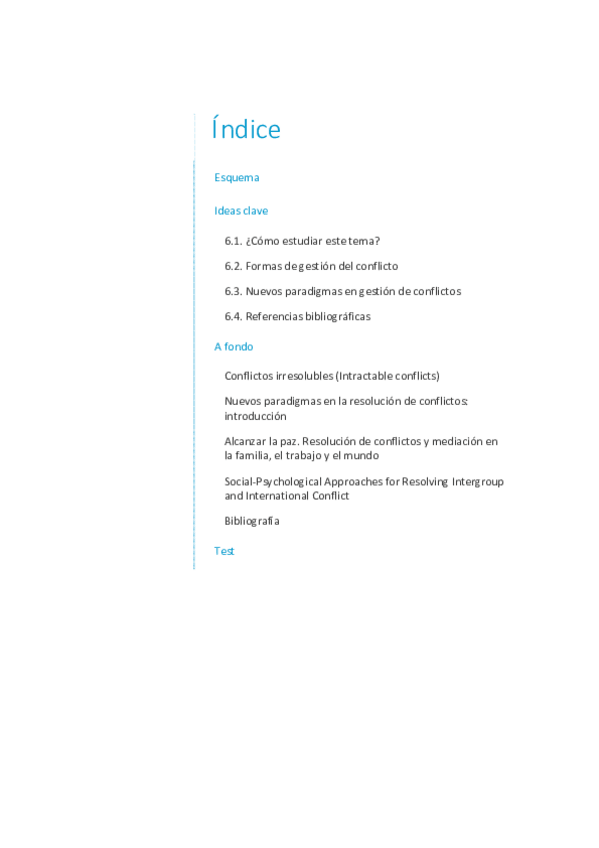 Índice

Esquema

Ideas clave

6.1. ¿Cómo estudiar este tema?

6.2. Formas de gestión del conflicto

6.3. Nuevos paradigmas en gestión de conflictos

6.4. Referencias bibliográficas

A fondo

Conflictos irresolubles (Intractable conflicts)

Nuevos paradigmas en la resolución de conflictos: introducción

Alcanzar la paz. Resolución de conflictos y mediación en la familia, el trabajo y el mundo

Social-Psychological Approaches for Resolving Intergroup and International Conflict

Bibliografía

Test